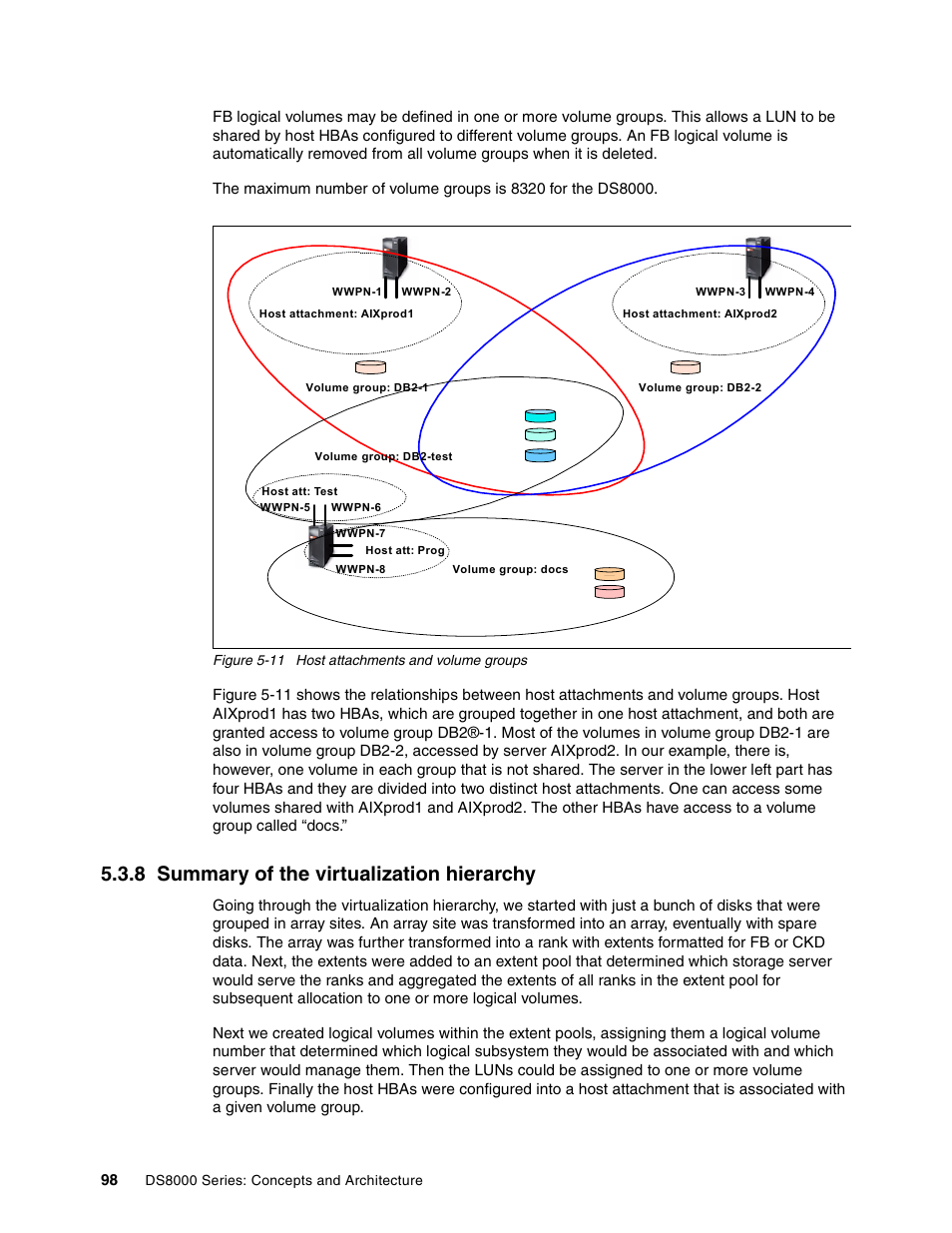 FB logical volumes may be defined in one or more volume groups. This allows a LUN to be shared by host HBAs configured to different volume groups. An FB logical volume is automatically removed from all volume groups when it is deleted.

The maximum number of volume groups is 8320 for the DS8000.

WWPN-1 WWPN-2
Host attachment: AIXprod1
WWPN-3 WWPN-4
Host attachment: AIXprod2
Volume group: DB2-1
Volume group: DB2-2
Volume group: DB2-test
Host att: Test
WWPN-5 WWPN-6
WWPN-7
Host att: Prog
WWPN-8
Volume group: docs

Figure 5-11 Host attachments and volume groups

Figure 5-11 shows the relationships between host attachments and volume groups. Host AIXprod1 has two HBAs, which are grouped together in one host attachment, and both are granted access to volume group DB2®-1. Most of the volumes in volume group DB2-1 are also in volume group DB2-2, accessed by server AIXprod2. In our example, there is, however, one volume in each group that is not shared. The server in the lower left part has four HBAs and they are divided into two distinct host attachments. One can access some volumes shared with AIXprod1 and AIXprod2. The other HBAs have access to a volume group called “docs.”

5.3.8 Summary of the virtualization hierarchy

Going through the virtualization hierarchy, we started with just a bunch of disks that were grouped in array sites. An array site was transformed into an array, eventually with spare disks. The array was further transformed into a rank with extents formatted for FB or CKD data. Next, the extents were added to an extent pool that determined which storage server would serve the ranks and aggregated the extents of all ranks in the extent pool for subsequent allocation to one or more logical volumes.

Next we created logical volumes within the extent pools, assigning them a logical volume number that determined which logical subsystem they would be associated with and which server would manage them. Then the LUNs could be assigned to one or more volume groups. Finally the host HBAs were configured into a host attachment that is associated with a given volume group.

98 DS8000 Series: Concepts and Architecture